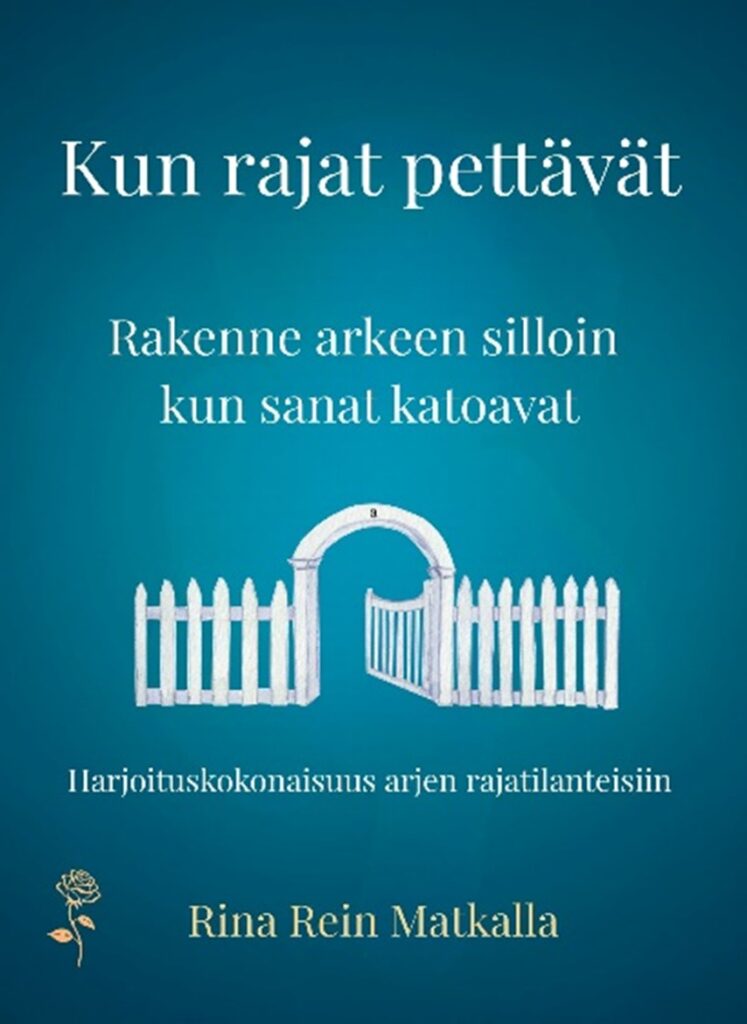 Kun rajat pettävät

Rakenne arkeen silloin kun sanat katoavat

Harjoituskokonaisuus arjen rajatilanteisiin

Rina Rein Matkalla